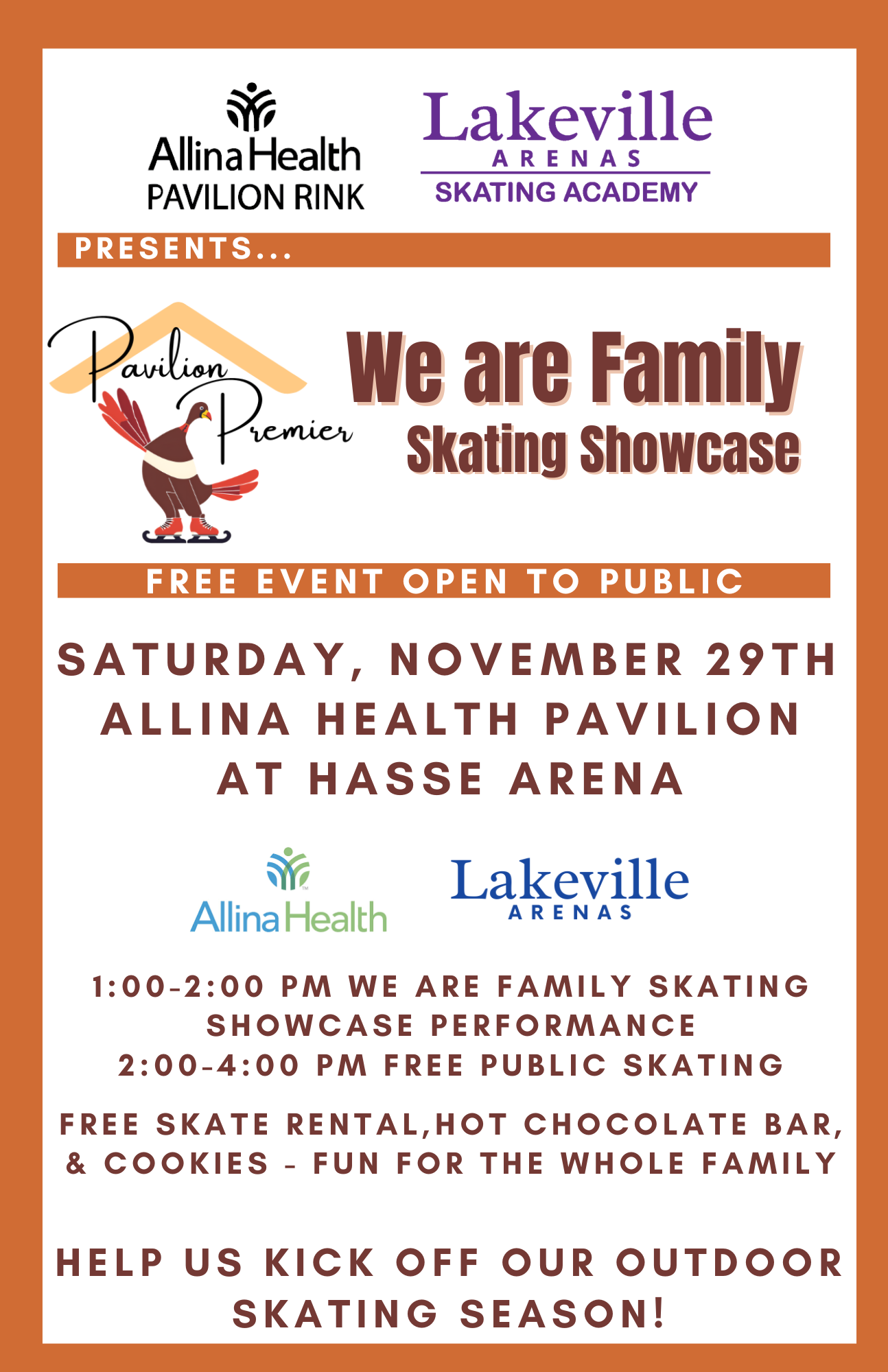 Allina Health
PAVILION RINK

Lakeville
ARENAS
SKATING ACADEMY

PRESENTS...

Pavilion Premier

We are Family
Skating Showcase

FREE EVENT OPEN TO PUBLIC

SATURDAY, NOVEMBER 29TH
ALLINA HEALTH PAVILION
AT HASSE ARENA

Allina Health

Lakeville
ARENAS

1:00-2:00 PM WE ARE FAMILY SKATING SHOWCASE PERFORMANCE
2:00-4:00 PM FREE PUBLIC SKATING

FREE SKATE RENTAL,HOT CHOCOLATE BAR, & COOKIES - FUN FOR THE WHOLE FAMILY

HELP US KICK OFF OUR OUTDOOR SKATING SEASON!